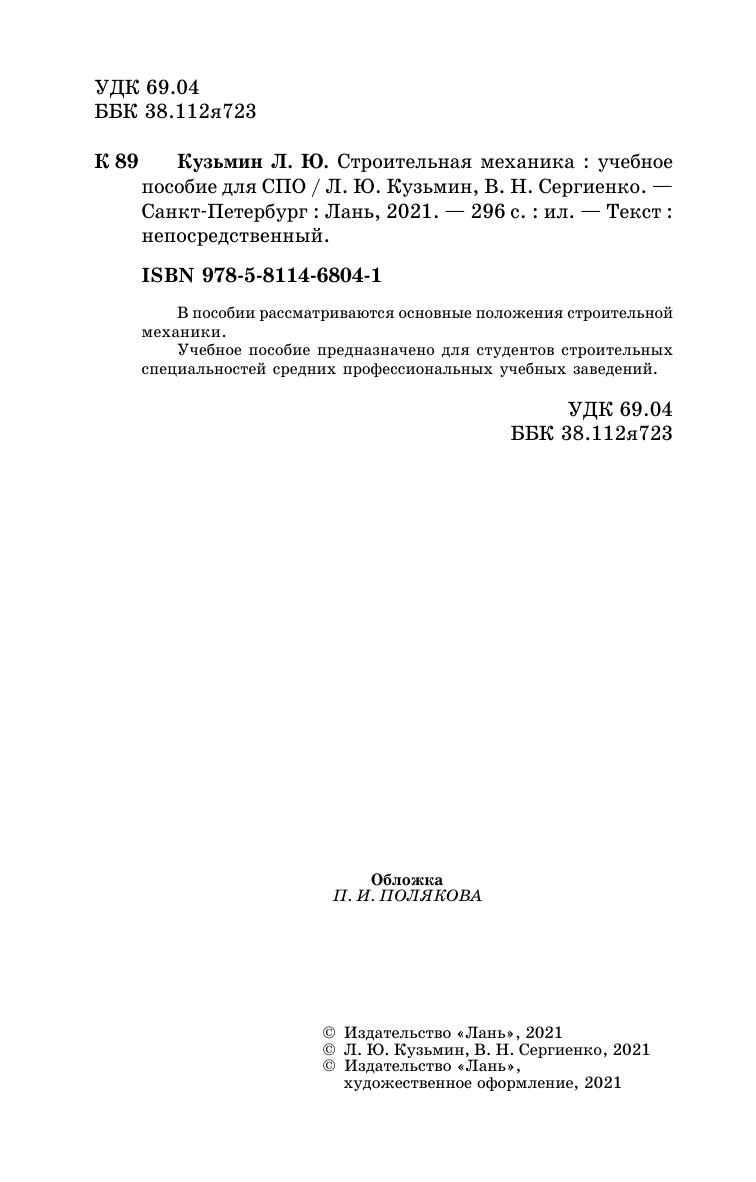 УДК 69.04
ББК 38.112я723

К 89 Кузьмин Л. Ю. Строительная механика : учебное пособие для СПО / Л. Ю. Кузьмин, В. Н. Сергиенко. — Санкт-Петербург : Лань, 2021. — 296 с. : ил. — Текст : непосредственный.

ISBN 978-5-8114-6804-1

В пособии рассматриваются основные положения строительной механики.

Учебное пособие предназначено для студентов строительных специальностей средних профессиональных учебных заведений.

УДК 69.04
ББК 38.112я723

Обложка
П. И. ПОЛЯКОВА

© Издательство «Лань», 2021
© Л. Ю. Кузьмин, В. Н. Сергиенко, 2021
© Издательство «Лань», художественное оформление, 2021